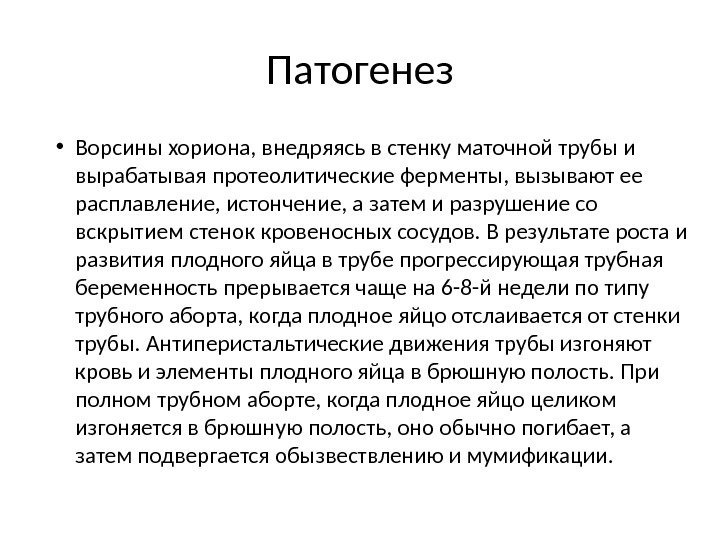 Патогенез

• Ворсины хориона, внедряясь в стенку маточной трубы и вырабатывая протеолитические ферменты, вызывают ее расплавление, истончение, а затем и разрушение со вскрытием стенок кровеносных сосудов. В результате роста и развития плодного яйца в трубе прогрессирующая трубная беременность прерывается чаще на 6-8-й недели по типу трубного аборта, когда плодное яйцо отслаивается от стенки трубы. Антиперистальтические движения трубы изгоняют кровь и элементы плодного яйца в брюшную полость. При полном трубном аборте, когда плодное яйцо целиком изгоняется в брюшную полость, оно обычно погибает, а затем подвергается обызвествлению и мумификации.